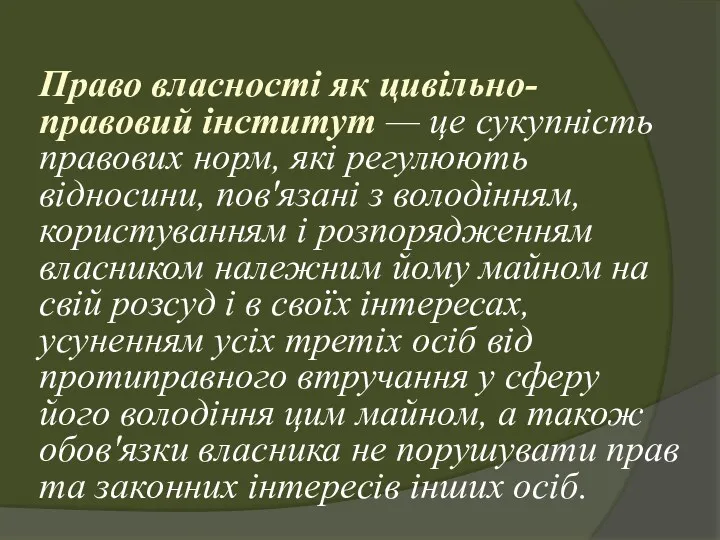 Право власності як цивільно-правовий інститут — це сукупність правових норм, які регулюють відносини, пов'язані з володінням, користуванням і розпорядженням власником належним йому майном на свій розсуд і в своїх інтересах, усуненням усіх третіх осіб від протиправного втручання у сферу його володіння цим майном, а також обов'язки власника не порушувати прав та законних інтересів інших осіб.